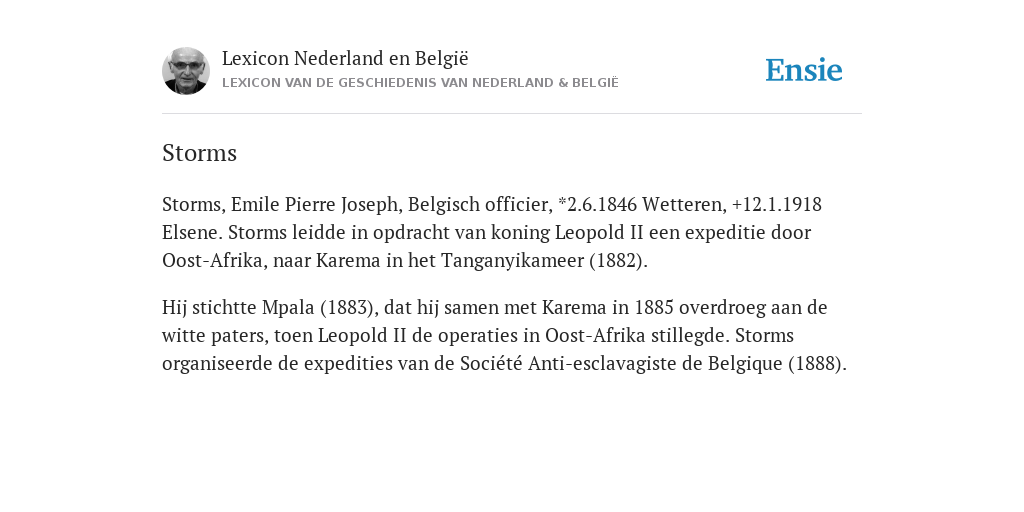 Lexicon Nederland en België
LEXICON VAN DE GESCHIEDENIS VAN NEDERLAND & BELGIË

Ensie

Storms

Storms, Emile Pierre Joseph, Belgisch officier, *2.6.1846 Wetteren, +12.1.1918 Elsene. Storms leidde in opdracht van koning Leopold II een expeditie door Oost-Afrika, naar Karema in het Tanganyikameer (1882).

Hij stichtte Mpala (1883), dat hij samen met Karema in 1885 overdroeg aan de witte paters, toen Leopold II de operaties in Oost-Afrika stillegde. Storms organiseerde de expedities van de Société Anti-esclavagiste de Belgique (1888).